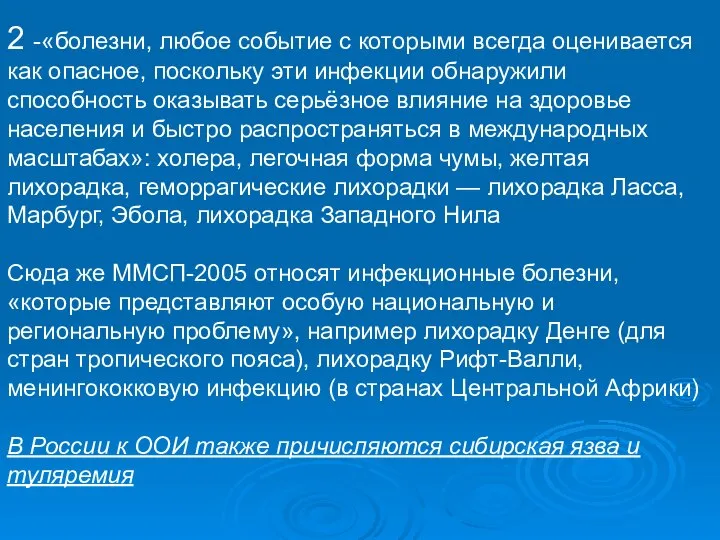 2 -«болезни, любое событие с которыми всегда оценивается как опасное, поскольку эти инфекции обнаружили способность оказывать серьёзное влияние на здоровье населения и быстро распространяться в международных масштабах»: холера, легочная форма чумы, желтая лихорадка, геморрагические лихорадки — лихорадка Ласса, Марбург, Эбола, лихорадка Западного Нила

Сюда же ММСП-2005 относят инфекционные болезни, «которые представляют особую национальную и региональную проблему», например лихорадку Денге (для стран тропического пояса), лихорадку Рифт-Валли, менингококковую инфекцию (в странах Центральной Африки)

В России к ООИ также причисляются сибирская язва и туляремия